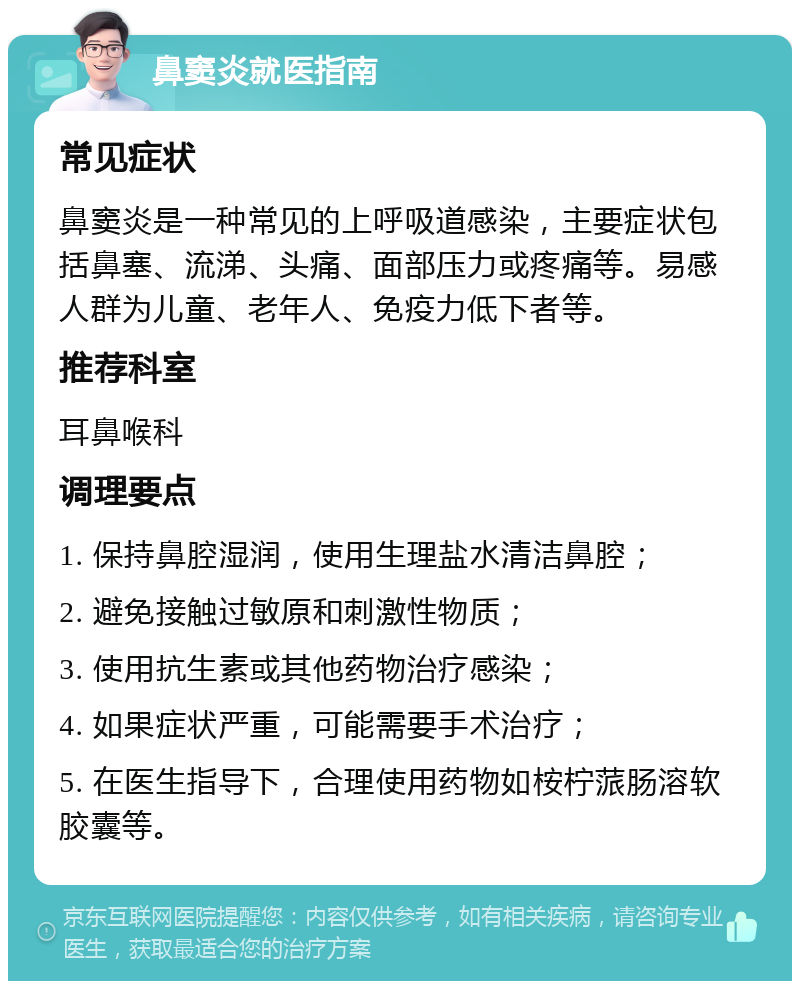 鼻窦炎就医指南

常见症状

鼻窦炎是一种常见的上呼吸道感染，主要症状包括鼻塞、流涕、头痛、面部压力或疼痛等。易感人群为儿童、老年人、免疫力低下者等。

推荐科室

耳鼻喉科

调理要点

1. 保持鼻腔湿润，使用生理盐水清洁鼻腔；

2. 避免接触过敏原和刺激性物质；

3. 使用抗生素或其他药物治疗感染；

4. 如果症状严重，可能需要手术治疗；

5. 在医生指导下，合理使用药物如桉柠蒎肠溶软胶囊等。

京东互联网医院提醒您：内容仅供参考，如有相关疾病，请咨询专业医生，获取最适合您的治疗方案